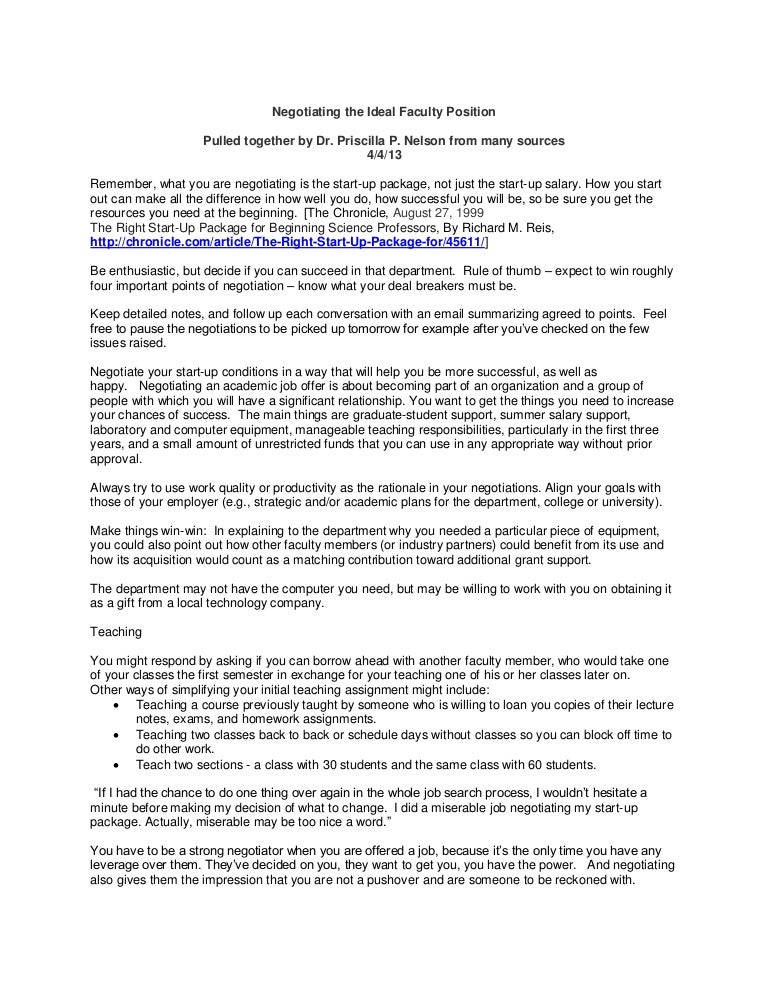 Negotiating the Ideal Faculty Position

Pulled together by Dr. Priscilla P. Nelson from many sources
4/4/13

Remember, what you are negotiating is the start-up package, not just the start-up salary. How you start out can make all the difference in how well you do, how successful you will be, so be sure you get the resources you need at the beginning. [The Chronicle, August 27, 1999
The Right Start-Up Package for Beginning Science Professors, By Richard M. Reis, http://chronicle.com/article/The-Right-Start-Up-Package-for/45611/]

Be enthusiastic, but decide if you can succeed in that department. Rule of thumb – expect to win roughly four important points of negotiation – know what your deal breakers must be.

Keep detailed notes, and follow up each conversation with an email summarizing agreed to points. Feel free to pause the negotiations to be picked up tomorrow for example after you've checked on the few issues raised.

Negotiate your start-up conditions in a way that will help you be more successful, as well as happy. Negotiating an academic job offer is about becoming part of an organization and a group of people with which you will have a significant relationship. You want to get the things you need to increase your chances of success. The main things are graduate-student support, summer salary support, laboratory and computer equipment, manageable teaching responsibilities, particularly in the first three years, and a small amount of unrestricted funds that you can use in any appropriate way without prior approval.

Always try to use work quality or productivity as the rationale in your negotiations. Align your goals with those of your employer (e.g., strategic and/or academic plans for the department, college or university).

Make things win-win: In explaining to the department why you needed a particular piece of equipment, you could also point out how other faculty members (or industry partners) could benefit from its use and how its acquisition would count as a matching contribution toward additional grant support.

The department may not have the computer you need, but may be willing to work with you on obtaining it as a gift from a local technology company.

Teaching

You might respond by asking if you can borrow ahead with another faculty member, who would take one of your classes the first semester in exchange for your teaching one of his or her classes later on.
Other ways of simplifying your initial teaching assignment might include:
• Teaching a course previously taught by someone who is willing to loan you copies of their lecture notes, exams, and homework assignments.
• Teaching two classes back to back or schedule days without classes so you can block off time to do other work.
• Teach two sections - a class with 30 students and the same class with 60 students.

"If I had the chance to do one thing over again in the whole job search process, I wouldn't hesitate a minute before making my decision of what to change. I did a miserable job negotiating my start-up package. Actually, miserable may be too nice a word."

You have to be a strong negotiator when you are offered a job, because it's the only time you have any leverage over them. They've decided on you, they want to get you, you have the power. And negotiating also gives them the impression that you are not a pushover and are someone to be reckoned with.